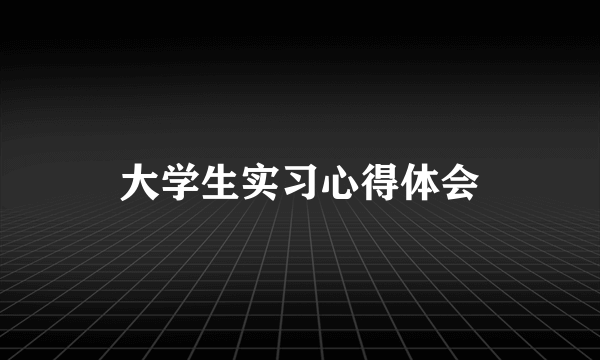 大学生实习心得体会